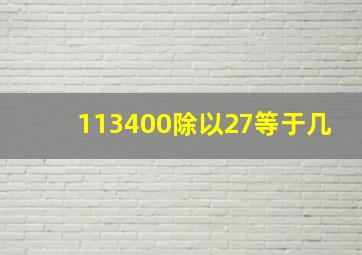 113400除以27等于几